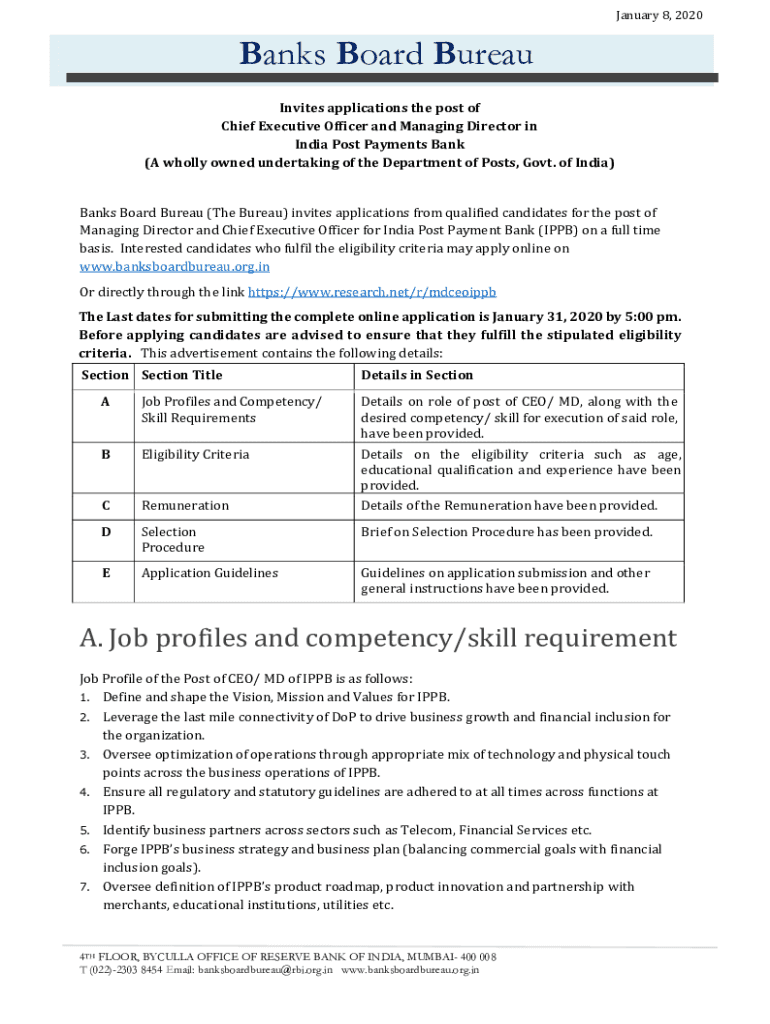 January 8, 2020

Banks Board Bureau

Invites applications the post of
Chief Executive Officer and Managing Director in
India Post Payments Bank
(A wholly owned undertaking of the Department of Posts, Govt. of India)

Banks Board Bureau (The Bureau) invites applications from qualified candidates for the post of Managing Director and Chief Executive Officer for India Post Payment Bank (IPPB) on a full time basis. Interested candidates who fulfil the eligibility criteria may apply online on www.banksboardbureau.org.in

Or directly through the link https://www.research.net/r/mdceoippb

The Last dates for submitting the complete online application is January 31, 2020 by 5:00 pm. Before applying candidates are advised to ensure that they fulfill the stipulated eligibility criteria. This advertisement contains the following details:

| Section | Section Title | Details in Section |
|---|---|---|
| A | Job Profiles and Competency/ Skill Requirements | Details on role of post of CEO/ MD, along with the desired competency/ skill for execution of said role, have been provided. |
| B | Eligibility Criteria | Details on the eligibility criteria such as age, educational qualification and experience have been provided. |
| C | Remuneration | Details of the Remuneration have been provided. |
| D | Selection Procedure | Brief on Selection Procedure has been provided. |
| E | Application Guidelines | Guidelines on application submission and other general instructions have been provided. |

A. Job profiles and competency/skill requirement

Job Profile of the Post of CEO/ MD of IPPB is as follows:
1. Define and shape the Vision, Mission and Values for IPPB.
2. Leverage the last mile connectivity of DoP to drive business growth and financial inclusion for the organization.
3. Oversee optimization of operations through appropriate mix of technology and physical touch points across the business operations of IPPB.
4. Ensure all regulatory and statutory guidelines are adhered to at all times across functions at IPPB.
5. Identify business partners across sectors such as Telecom, Financial Services etc.
6. Forge IPPB's business strategy and business plan (balancing commercial goals with financial inclusion goals).
7. Oversee definition of IPPB's product roadmap, product innovation and partnership with merchants, educational institutions, utilities etc.

4TH FLOOR, BYCULLA OFFICE OF RESERVE BANK OF INDIA, MUMBAI- 400 008
T (022)-2303 8454 Email: banksboardbureau@rbi.org.in www.banksboardbureau.org.in